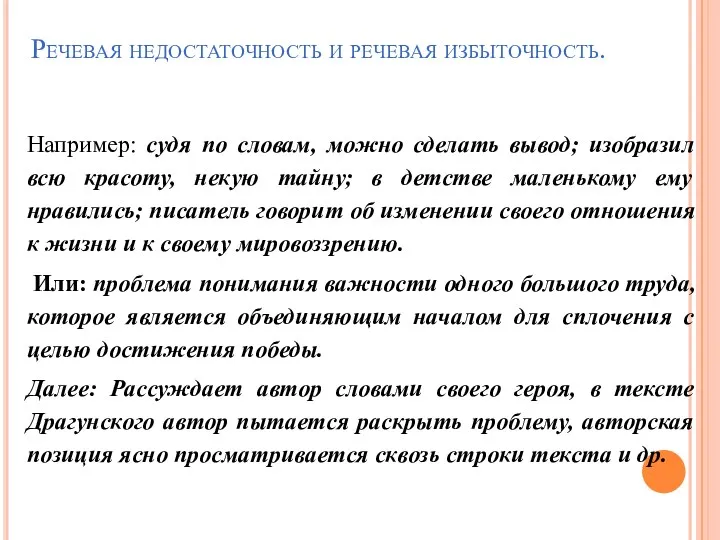 Речевая недостаточность и речевая избыточность.

Например: судя по словам, можно сделать вывод; изобразил всю красоту, некую тайну; в детстве маленькому ему нравились; писатель говорит об изменении своего отношения к жизни и к своему мировоззрению.

Или: проблема понимания важности одного большого труда, которое является объединяющим началом для сплочения с целью достижения победы.

Далее: Рассуждает автор словами своего героя, в тексте Драгунского автор пытается раскрыть проблему, авторская позиция ясно просматривается сквозь строки текста и др.